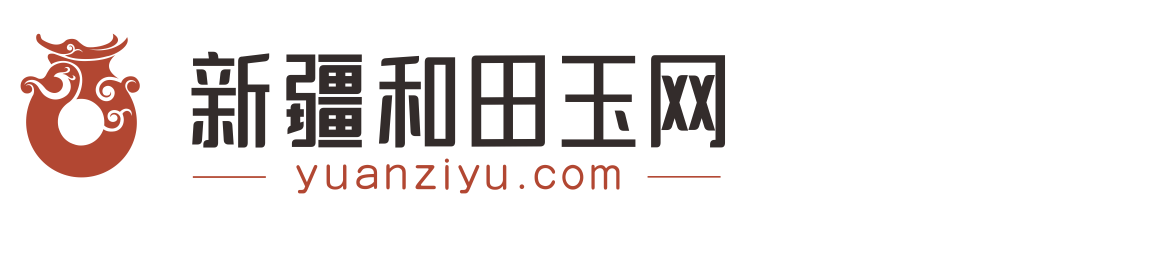 新疆和田玉网

yuanziyu.com